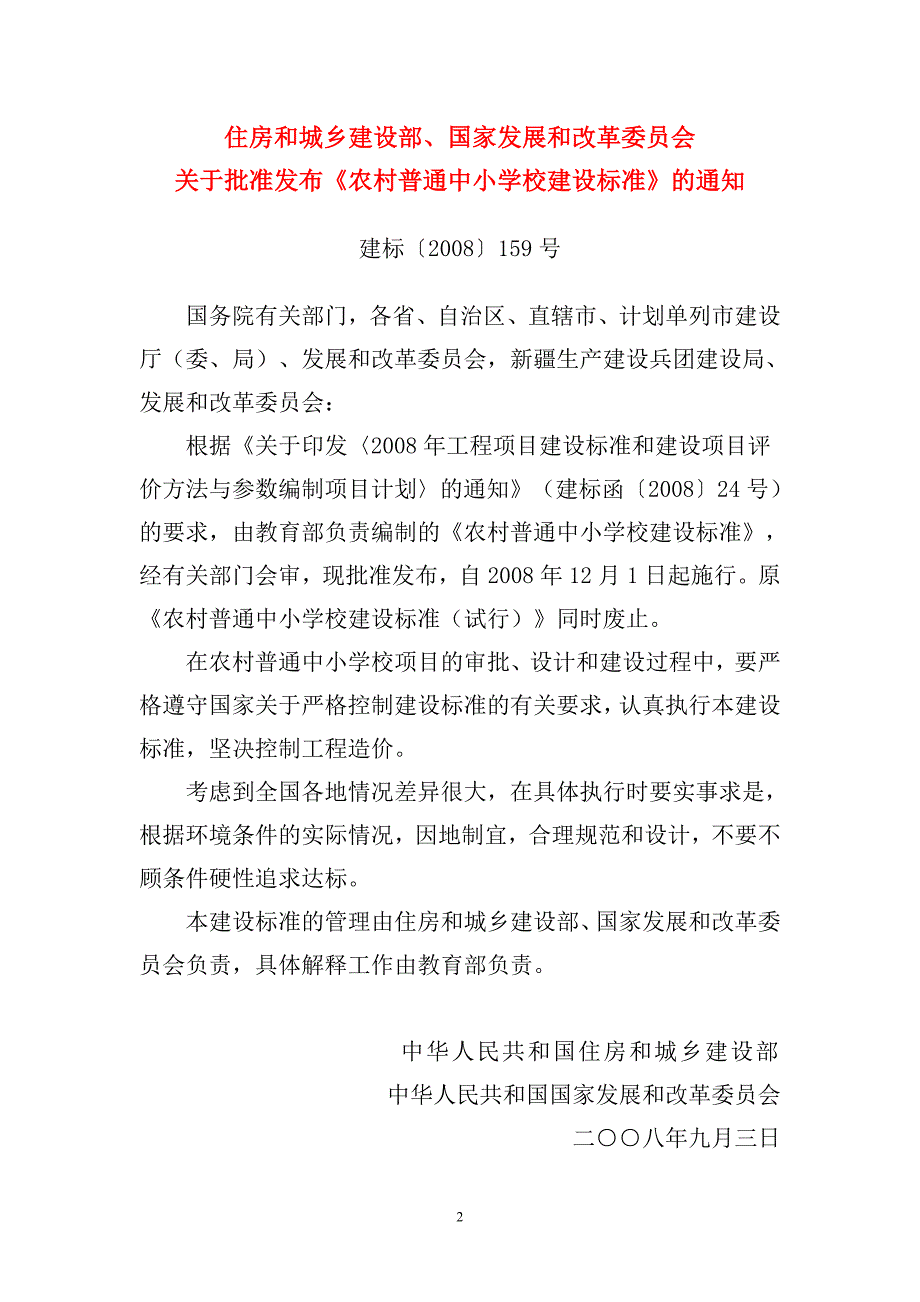 住房和城乡建设部、国家发展和改革委员会
关于批准发布《农村普通中小学校建设标准》的通知

建标〔2008〕159 号

国务院有关部门，各省、自治区、直辖市、计划单列市建设厅（委、局）、发展和改革委员会，新疆生产建设兵团建设局、发展和改革委员会：

根据《关于印发〈2008 年工程项目建设标准和建设项目评价方法与参数编制项目计划〉的通知》（建标函〔2008〕24 号）的要求，由教育部负责编制的《农村普通中小学校建设标准》，经有关部门会审，现批准发布，自 2008 年 12 月 1 日起施行。原《农村普通中小学校建设标准（试行）》同时废止。

在农村普通中小学校项目的审批、设计和建设过程中，要严格遵守国家关于严格控制建设标准的有关要求，认真执行本建设标准，坚决控制工程造价。

考虑到全国各地情况差异很大，在具体执行时要实事求是，根据环境条件的实际情况，因地制宜，合理规范和设计，不要不顾条件硬性追求达标。

本建设标准的管理由住房和城乡建设部、国家发展和改革委员会负责，具体解释工作由教育部负责。

中华人民共和国住房和城乡建设部
中华人民共和国国家发展和改革委员会
二〇〇八年九月三日

2